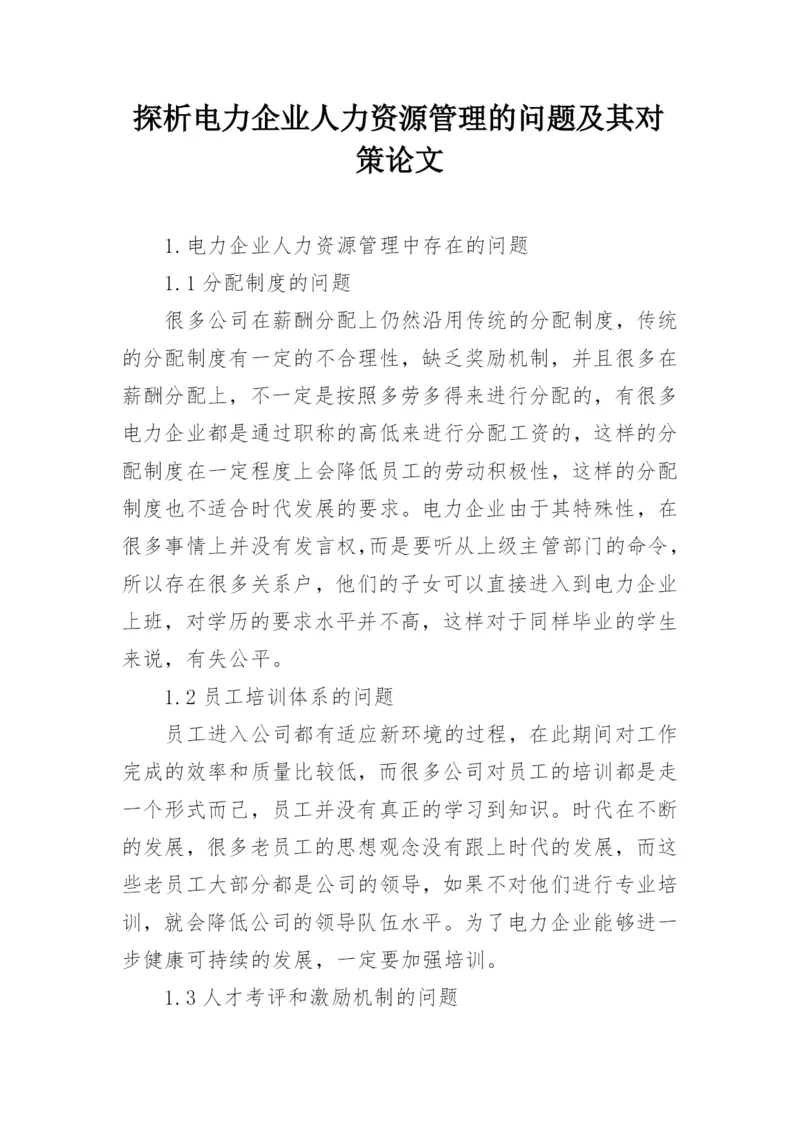 探析电力企业人力资源管理的问题及其对策论文

1.电力企业人力资源管理中存在的问题

1.1分配制度的问题

很多公司在薪酬分配上仍然沿用传统的分配制度，传统的分配制度有一定的不合理性，缺乏奖励机制，并且很多在薪酬分配上，不一定是按照多劳多得来进行分配的，有很多电力企业都是通过职称的高低来进行分配工资的，这样的分配制度在一定程度上会降低员工的劳动积极性，这样的分配制度也不适合时代发展的要求。电力企业由于其特殊性，在很多事情上并没有发言权，而是要听从上级主管部门的命令，所以存在很多关系户，他们的子女可以直接进入到电力企业上班，对学历的要求水平并不高，这样对于同样毕业的学生来说，有失公平。

1.2员工培训体系的问题

员工进入公司都有适应新环境的过程，在此期间对工作完成的效率和质量比较低，而很多公司对员工的培训都是走一个形式而已，员工并没有真正的学习到知识。时代在不断的发展，很多老员工的思想观念没有跟上时代的发展，而这些老员工大部分都是公司的领导，如果不对他们进行专业培训，就会降低公司的领导队伍水平。为了电力企业能够进一步健康可持续的发展，一定要加强培训。

1.3人才考评和激励机制的问题